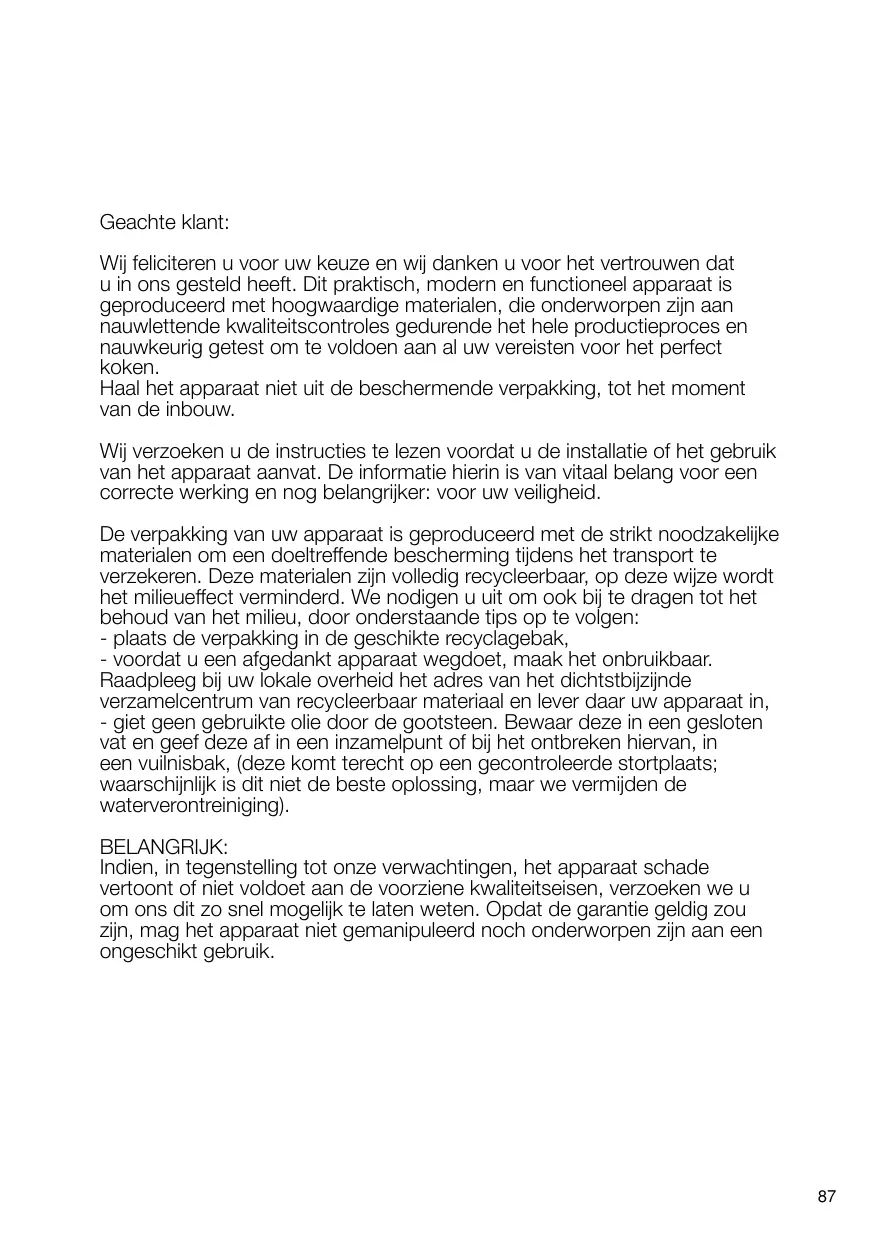 Geachte klant:

Wij feliciteren u voor uw keuze en wij danken u voor het vertrouwen dat u in ons gesteld heeft. Dit praktisch, modern en functioneel apparaat is geproduceerd met hoogwaardige materialen, die onderworpen zijn aan nauwlettende kwaliteitscontroles gedurende het hele productieproces en nauwkeurig getest om te voldoen aan al uw vereisten voor het perfect koken.
Haal het apparaat niet uit de beschermende verpakking, tot het moment van de inbouw.

Wij verzoeken u de instructies te lezen voordat u de installatie of het gebruik van het apparaat aanvat. De informatie hierin is van vitaal belang voor een correcte werking en nog belangrijker: voor uw veiligheid.

De verpakking van uw apparaat is geproduceerd met de strikt noodzakelijke materialen om een doeltreffende bescherming tijdens het transport te verzekeren. Deze materialen zijn volledig recycleerbaar, op deze wijze wordt het milieueffect verminderd. We nodigen u uit om ook bij te dragen tot het behoud van het milieu, door onderstaande tips op te volgen:
- plaats de verpakking in de geschikte recyclagebak,
- voordat u een afgedankt apparaat wegdoet, maak het onbruikbaar. Raadpleeg bij uw lokale overheid het adres van het dichtstbijzijnde verzamelcentrum van recycleerbaar materiaal en lever daar uw apparaat in,
- giet geen gebruikte olie door de gootsteen. Bewaar deze in een gesloten vat en geef deze af in een inzamelpunt of bij het ontbreken hiervan, in een vuilnisbak, (deze komt terecht op een gecontroleerde stortplaats; waarschijnlijk is dit niet de beste oplossing, maar we vermijden de waterverontreiniging).

BELANGRIJK:
Indien, in tegenstelling tot onze verwachtingen, het apparaat schade vertoont of niet voldoet aan de voorziene kwaliteitseisen, verzoeken we u om ons dit zo snel mogelijk te laten weten. Opdat de garantie geldig zou zijn, mag het apparaat niet gemanipuleerd noch onderworpen zijn aan een ongeschikt gebruik.

87